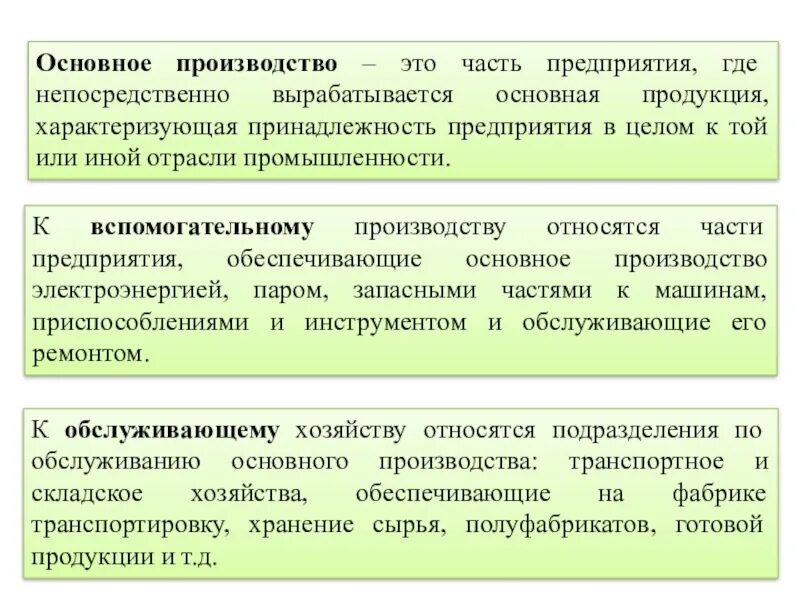 Основное производство – это часть предприятия, где непосредственно вырабатывается основная продукция, характеризующая принадлежность предприятия в целом к той или иной отрасли промышленности.

К вспомогательному производству относятся части предприятия, обеспечивающие основное производство электроэнергией, паром, запасными частями к машинам, приспособлениями и инструментом и обслуживающие его ремонтом.

К обслуживающему хозяйству относятся подразделения по обслуживанию основного производства: транспортное и складское хозяйства, обеспечивающие на фабрике транспортировку, хранение сырья, полуфабрикатов, готовой продукции и т.д.